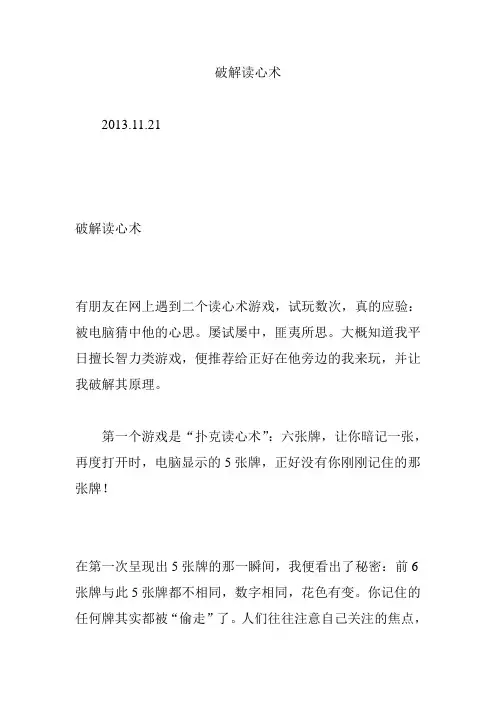 破解读心术

2013.11.21

破解读心术

有朋友在网上遇到二个读心术游戏，试玩数次，真的应验：被电脑猜中他的心思。屡试屡中，匪夷所思。大概知道我平日擅长智力类游戏，便推荐给正好在他旁边的我来玩，并让我破解其原理。

第一个游戏是“扑克读心术”：六张牌，让你暗记一张，再度打开时，电脑显示的 5 张牌，正好没有你刚刚记住的那张牌！

在第一次呈现出 5 张牌的那一瞬间，我便看出了秘密：前 6 张牌与此 5 张牌都不相同，数字相同，花色有变。你记住的任何牌其实都被“偷走”了。人们往往注意自己关注的焦点，